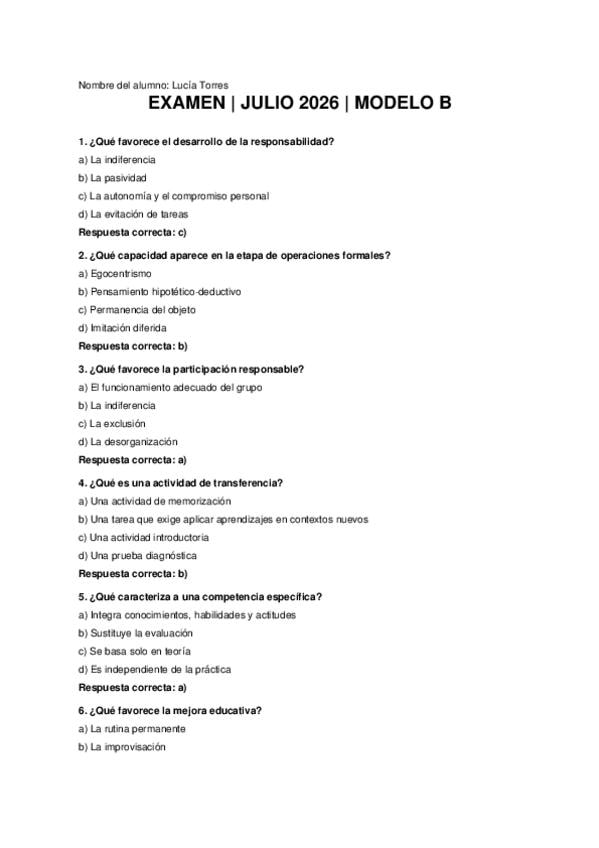 Nombre del alumno: Lucía Torres

EXAMEN | JULIO 2026 | MODELO B

1. ¿Qué favorece el desarrollo de la responsabilidad?

a) La indiferencia

b) La pasividad

c) La autonomía y el compromiso personal

d) La evitación de tareas

Respuesta correcta: c)

2. ¿Qué capacidad aparece en la etapa de operaciones formales?

a) Egocentrismo

b) Pensamiento hipotético-deductivo

c) Permanencia del objeto

d) Imitación diferida

Respuesta correcta: b)

3. ¿Qué favorece la participación responsable?

a) El funcionamiento adecuado del grupo

b) La indiferencia

c) La exclusión

d) La desorganización

Respuesta correcta: a)

4. ¿Qué es una actividad de transferencia?

a) Una actividad de memorización

b) Una tarea que exige aplicar aprendizajes en contextos nuevos

c) Una actividad introductoria

d) Una prueba diagnóstica

Respuesta correcta: b)

5. ¿Qué caracteriza a una competencia específica?

a) Integra conocimientos, habilidades y actitudes

b) Sustituye la evaluación

c) Se basa solo en teoría

d) Es independiente de la práctica

Respuesta correcta: a)

6. ¿Qué favorece la mejora educativa?

a) La rutina permanente

b) La improvisación